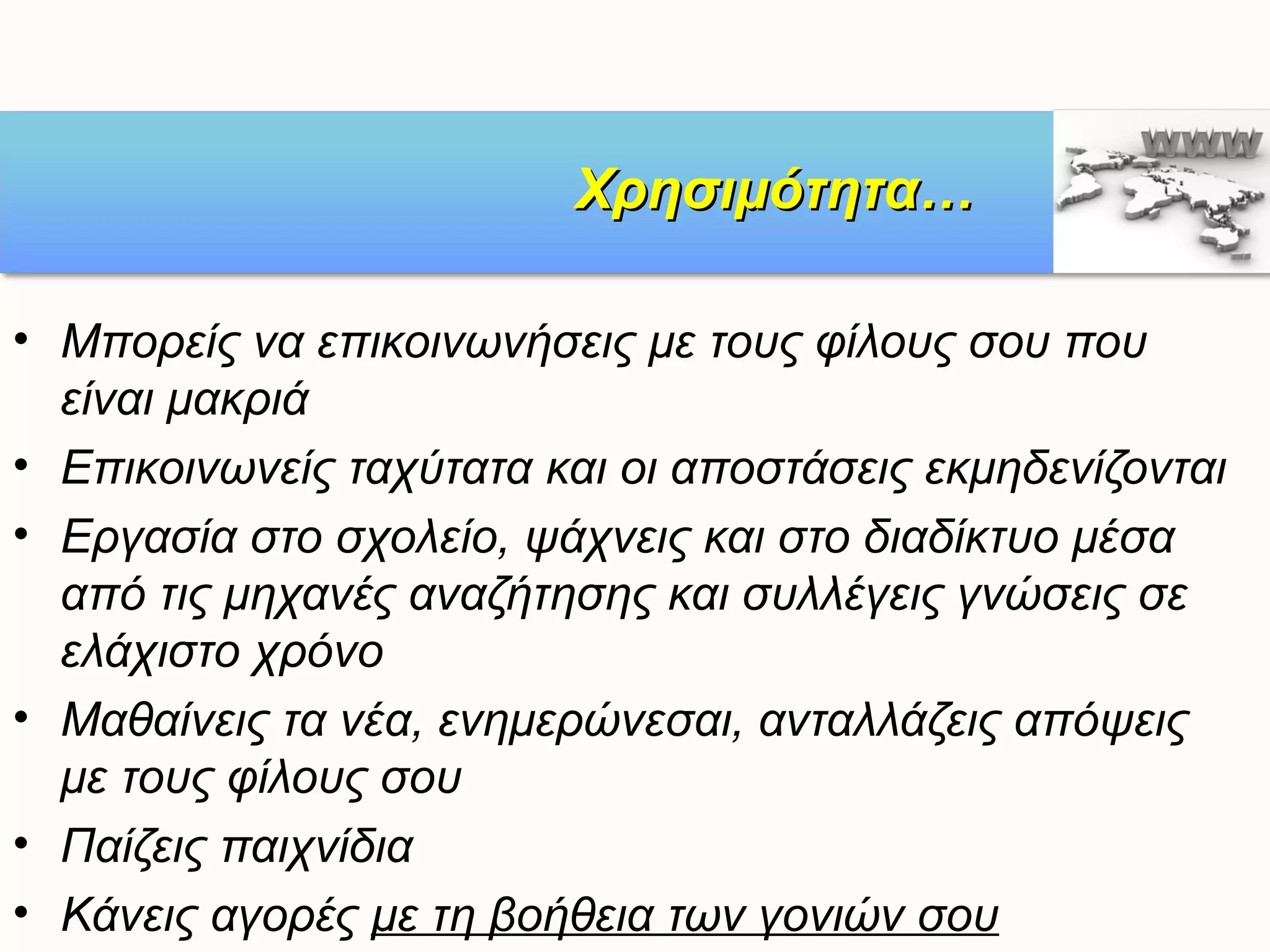 Χρησιμότητα…

WWW

• Μπορείς να επικοινωνήσεις με τους φίλους σου που είναι μακριά
• Επικοινωνείς ταχύτατα και οι αποστάσεις εκμηδενίζονται
• Εργασία στο σχολείο, ψάχνεις και στο διαδίκτυο μέσα από τις μηχανές αναζήτησης και συλλέγεις γνώσεις σε ελάχιστο χρόνο
• Μαθαίνεις τα νέα, ενημερώνεσαι, ανταλλάζεις απόψεις με τους φίλους σου
• Παίζεις παιχνίδια
• Κάνεις αγορές με τη βοήθεια των γονιών σου